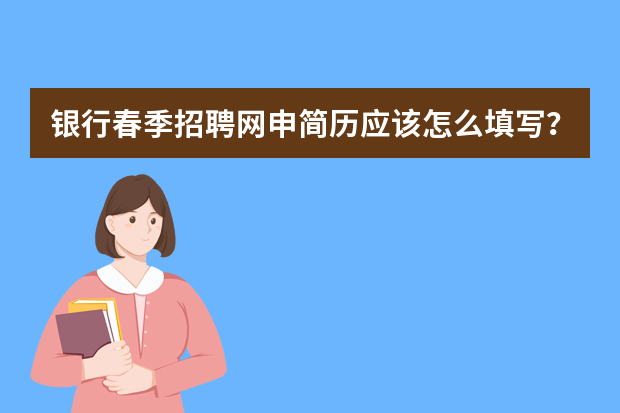 银行春季招聘网申简历应该怎么填写？